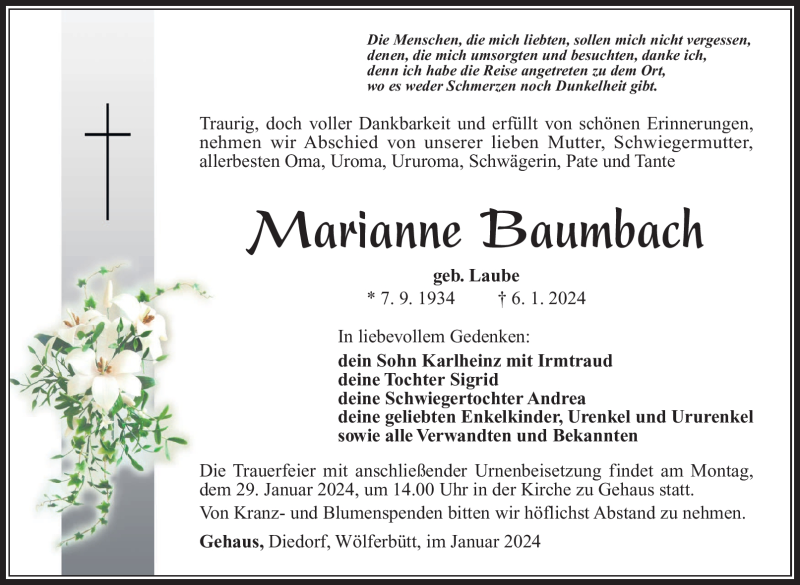 Die Menschen, die mich liebten, sollen mich nicht vergessen,
denen, die mich umsorgten und besuchten, danke ich,
denn ich habe die Reise angetreten zu dem Ort,
wo es weder Schmerzen noch Dunkelheit gibt.

Traurig, doch voller Dankbarkeit und erfüllt von schönen Erinnerungen, nehmen wir Abschied von unserer lieben Mutter, Schwiegermutter, allerbesten Oma, Uroma, Ururoma, Schwägerin, Pate und Tante

Marianne Baumbach

geb. Laube
* 7. 9. 1934 † 6. 1. 2024

In liebevollem Gedenken:
dein Sohn Karlheinz mit Irmtraud
deine Tochter Sigrid
deine Schwiegertochter Andrea
deine geliebten Enkelkinder, Urenkel und Ururenkel
sowie alle Verwandten und Bekannten

Die Trauerfeier mit anschließender Urnenbeisetzung findet am Montag, dem 29. Januar 2024, um 14.00 Uhr in der Kirche zu Gehaus statt.
Von Kranz- und Blumenspenden bitten wir höflichst Abstand zu nehmen.

Gehaus, Diedorf, Wölferbütt, im Januar 2024